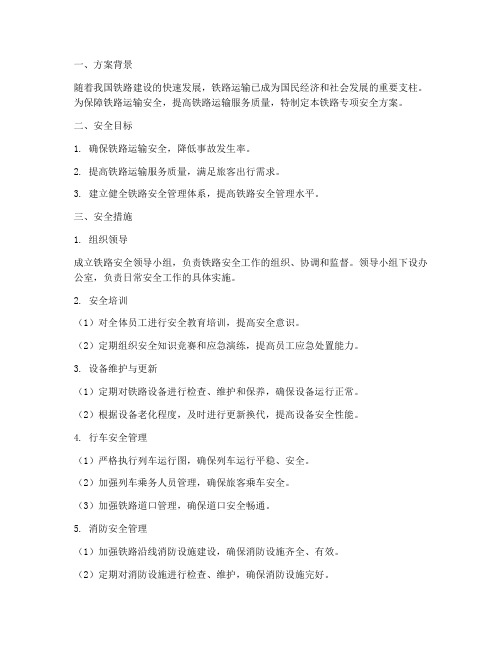 一、方案背景

随着我国铁路建设的快速发展，铁路运输已成为国民经济和社会发展的重要支柱。为保障铁路运输安全，提高铁路运输服务质量，特制定本铁路专项安全方案。

二、安全目标

1. 确保铁路运输安全，降低事故发生率。

2. 提高铁路运输服务质量，满足旅客出行需求。

3. 建立健全铁路安全管理体系，提高铁路安全管理水平。

三、安全措施

1. 组织领导

成立铁路安全领导小组，负责铁路安全工作的组织、协调和监督。领导小组下设办公室，负责日常安全工作的具体实施。

2. 安全培训

（1）对全体员工进行安全教育培训，提高安全意识。

（2）定期组织安全知识竞赛和应急演练，提高员工应急处置能力。

3. 设备维护与更新

（1）定期对铁路设备进行检查、维护和保养，确保设备运行正常。

（2）根据设备老化程度，及时进行更新换代，提高设备安全性能。

4. 行车安全管理

（1）严格执行列车运行图，确保列车运行平稳、安全。

（2）加强列车乘务人员管理，确保旅客乘车安全。

（3）加强铁路道口管理，确保道口安全畅通。

5. 消防安全管理

（1）加强铁路沿线消防设施建设，确保消防设施齐全、有效。

（2）定期对消防设施进行检查、维护，确保消防设施完好。